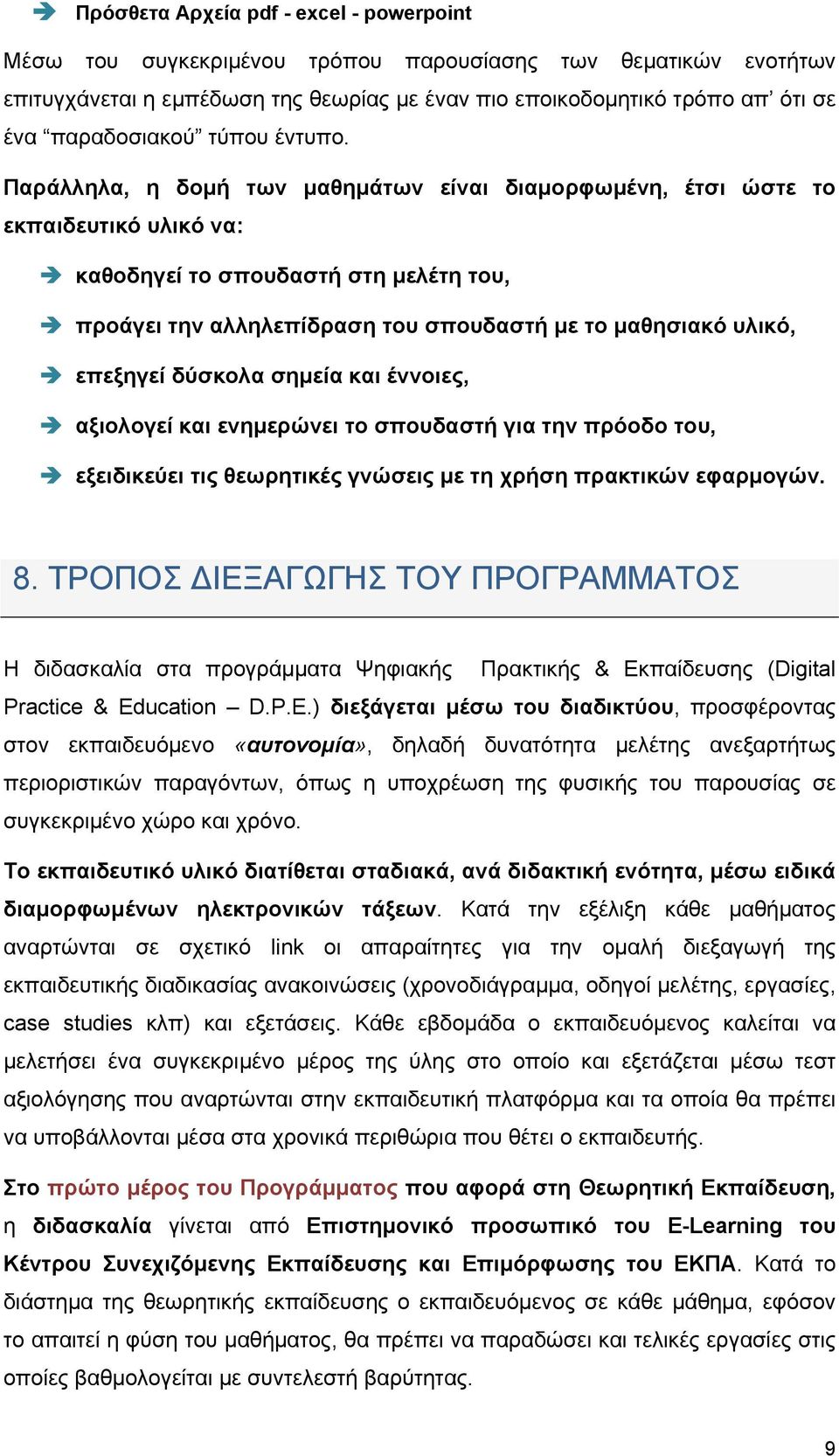 Πρόσθετα Αρχεία pdf - excel - powerpoint

Μέσω του συγκεκριμένου τρόπου παρουσίασης των θεματικών ενοτήτων επιτυγχάνεται η εμπέδωση της θεωρίας με έναν πιο εποικοδομητικό τρόπο απ' ότι σε ένα "παραδοσιακού" τύπου έντυπο.

Παράλληλα, η δομή των μαθημάτων είναι διαμορφωμένη, έτσι ώστε το εκπαιδευτικό υλικό να:

καθοδηγεί το σπουδαστή στη μελέτη του,

προάγει την αλληλεπίδραση του σπουδαστή με το μαθησιακό υλικό,

επεξηγεί δύσκολα σημεία και έννοιες,

αξιολογεί και ενημερώνει το σπουδαστή για την πρόοδο του,

εξειδικεύει τις θεωρητικές γνώσεις με τη χρήση πρακτικών εφαρμογών.

8. ΤΡΟΠΟΣ ΔΙΕΞΑΓΩΓΗΣ ΤΟΥ ΠΡΟΓΡΑΜΜΑΤΟΣ

Η διδασκαλία στα προγράμματα Ψηφιακής Πρακτικής & Εκπαίδευσης (Digital Practice & Education – D.P.E.) διεξάγεται μέσω του διαδικτύου, προσφέροντας στον εκπαιδευόμενο «αυτονομία», δηλαδή δυνατότητα μελέτης ανεξαρτήτως περιοριστικών παραγόντων, όπως η υποχρέωση της φυσικής του παρουσίας σε συγκεκριμένο χώρο και χρόνο.

Το εκπαιδευτικό υλικό διατίθεται σταδιακά, ανά διδακτική ενότητα, μέσω ειδικά διαμορφωμένων ηλεκτρονικών τάξεων. Κατά την εξέλιξη κάθε μαθήματος αναρτώνται σε σχετικό link οι απαραίτητες για την ομαλή διεξαγωγή της εκπαιδευτικής διαδικασίας ανακοινώσεις (χρονοδιάγραμμα, οδηγοί μελέτης, εργασίες, case studies κλπ) και εξετάσεις. Κάθε εβδομάδα ο εκπαιδευόμενος καλείται να μελετήσει ένα συγκεκριμένο μέρος της ύλης στο οποίο και εξετάζεται μέσω τεστ αξιολόγησης που αναρτώνται στην εκπαιδευτική πλατφόρμα και τα οποία θα πρέπει να υποβάλλονται μέσα στα χρονικά περιθώρια που θέτει ο εκπαιδευτής.

Στο πρώτο μέρος του Προγράμματος που αφορά στη Θεωρητική Εκπαίδευση, η διδασκαλία γίνεται από Επιστημονικό προσωπικό του E-Learning του Κέντρου Συνεχιζόμενης Εκπαίδευσης και Επιμόρφωσης του ΕΚΠΑ. Κατά το διάστημα της θεωρητικής εκπαίδευσης ο εκπαιδευόμενος σε κάθε μάθημα, εφόσον το απαιτεί η φύση του μαθήματος, θα πρέπει να παραδώσει και τελικές εργασίες στις οποίες βαθμολογείται με συντελεστή βαρύτητας.

9